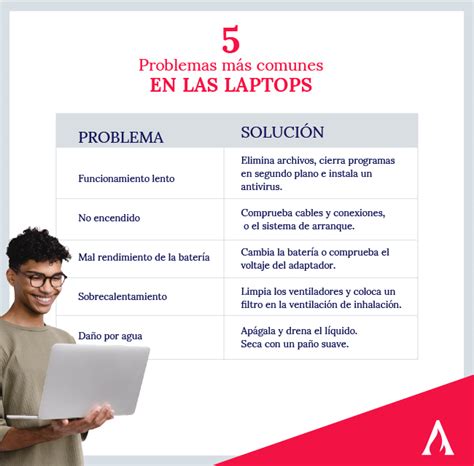 5
Problemas más comunes
EN LAS LAPTOPS

| PROBLEMA | SOLUCIÓN |
|---|---|
| Funcionamiento lento | Elimina archivos, cierra programas en segundo plano e instala un antivirus. |
| No encendido | Comprueba cables y conexiones, o el sistema de arranque. |
| Mal rendimiento de la batería | Cambia la batería o comprueba el voltaje del adaptador. |
| Sobrecalentamiento | Limpia los ventiladores y coloca un filtro en la ventilación de inhalación. |
| Daño por agua | Apágala y drena el líquido. Seca con un paño suave. |